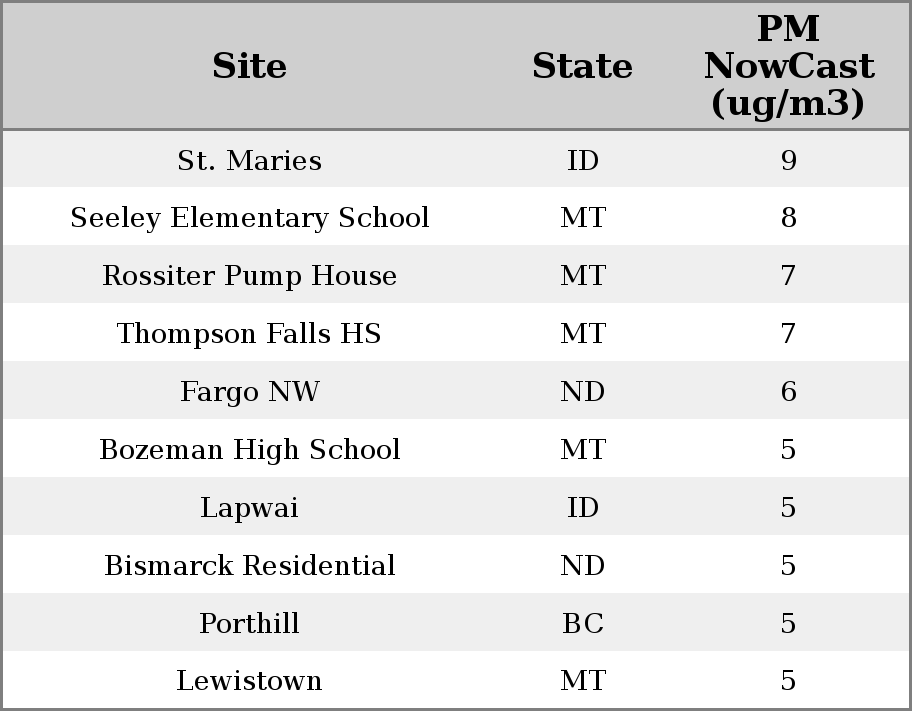 | Site | State | PM NowCast (ug/m3) |
|---|---|---|
| St. Maries | ID | 9 |
| Seeley Elementary School | MT | 8 |
| Rossiter Pump House | MT | 7 |
| Thompson Falls HS | MT | 7 |
| Fargo NW | ND | 6 |
| Bozeman High School | MT | 5 |
| Lapwai | ID | 5 |
| Bismarck Residential | ND | 5 |
| Porthill | BC | 5 |
| Lewistown | MT | 5 |